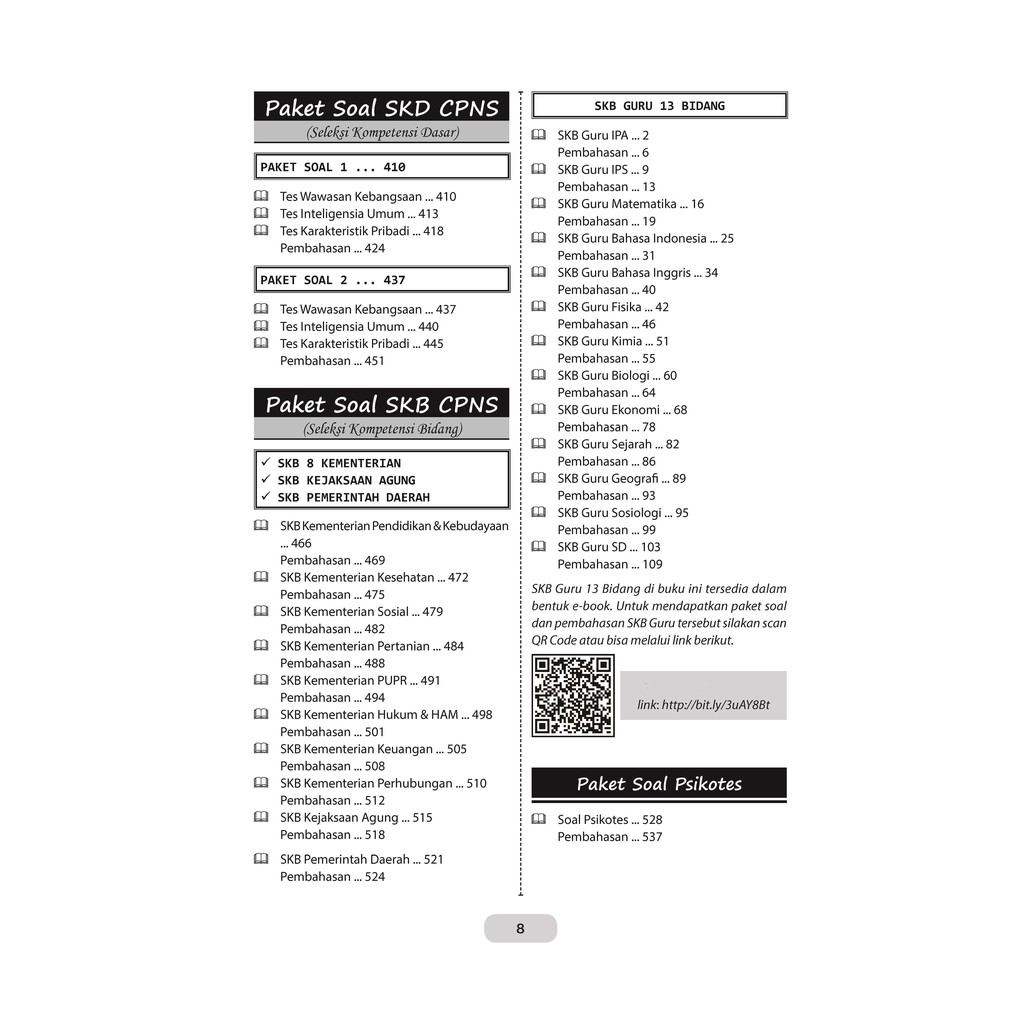 Paket Soal SKD CPNS
(Seleksi Kompetensi Dasar)

PAKET SOAL 1 ... 410

Tes Wawasan Kebangsaan ... 410
Tes Inteligensia Umum ... 413
Tes Karakteristik Pribadi ... 418
Pembahasan ... 424

PAKET SOAL 2 ... 437

Tes Wawasan Kebangsaan ... 437
Tes Inteligensia Umum ... 440
Tes Karakteristik Pribadi ... 445
Pembahasan ... 451

Paket Soal SKB CPNS
(Seleksi Kompetensi Bidang)

✓ SKB 8 KEMENTERIAN
✓ SKB KEJAKSAAN AGUNG
✓ SKB PEMERINTAH DAERAH

SKB Kementerian Pendidikan & Kebudayaan ... 466
Pembahasan ... 469
SKB Kementerian Kesehatan ... 472
Pembahasan ... 475
SKB Kementerian Sosial ... 479
Pembahasan ... 482
SKB Kementerian Pertanian ... 484
Pembahasan ... 488
SKB Kementerian PUPR ... 491
Pembahasan ... 494
SKB Kementerian Hukum & HAM ... 498
Pembahasan ... 501
SKB Kementerian Keuangan ... 505
Pembahasan ... 508
SKB Kementerian Perhubungan ... 510
Pembahasan ... 512
SKB Kejaksaan Agung ... 515
Pembahasan ... 518
SKB Pemerintah Daerah ... 521
Pembahasan ... 524

SKB GURU 13 BIDANG

SKB Guru IPA ... 2
Pembahasan ... 6
SKB Guru IPS ... 9
Pembahasan ... 13
SKB Guru Matematika ... 16
Pembahasan ... 19
SKB Guru Bahasa Indonesia ... 25
Pembahasan ... 31
SKB Guru Bahasa Inggris ... 34
Pembahasan ... 40
SKB Guru Fisika ... 42
Pembahasan ... 46
SKB Guru Kimia ... 51
Pembahasan ... 55
SKB Guru Biologi ... 60
Pembahasan ... 64
SKB Guru Ekonomi ... 68
Pembahasan ... 78
SKB Guru Sejarah ... 82
Pembahasan ... 86
SKB Guru Geografi ... 89
Pembahasan ... 93
SKB Guru Sosiologi ... 95
Pembahasan ... 99
SKB Guru SD ... 103
Pembahasan ... 109

SKB Guru 13 Bidang di buku ini tersedia dalam bentuk e-book. Untuk mendapatkan paket soal dan pembahasan SKB Guru tersebut silakan scan QR Code atau bisa melalui link berikut.

link: http://bit.ly/3uAY8Bt

Paket Soal Psikotes

Soal Psikotes ... 528
Pembahasan ... 537

8